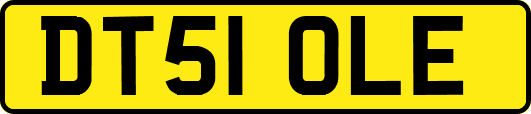 DT51 OLE